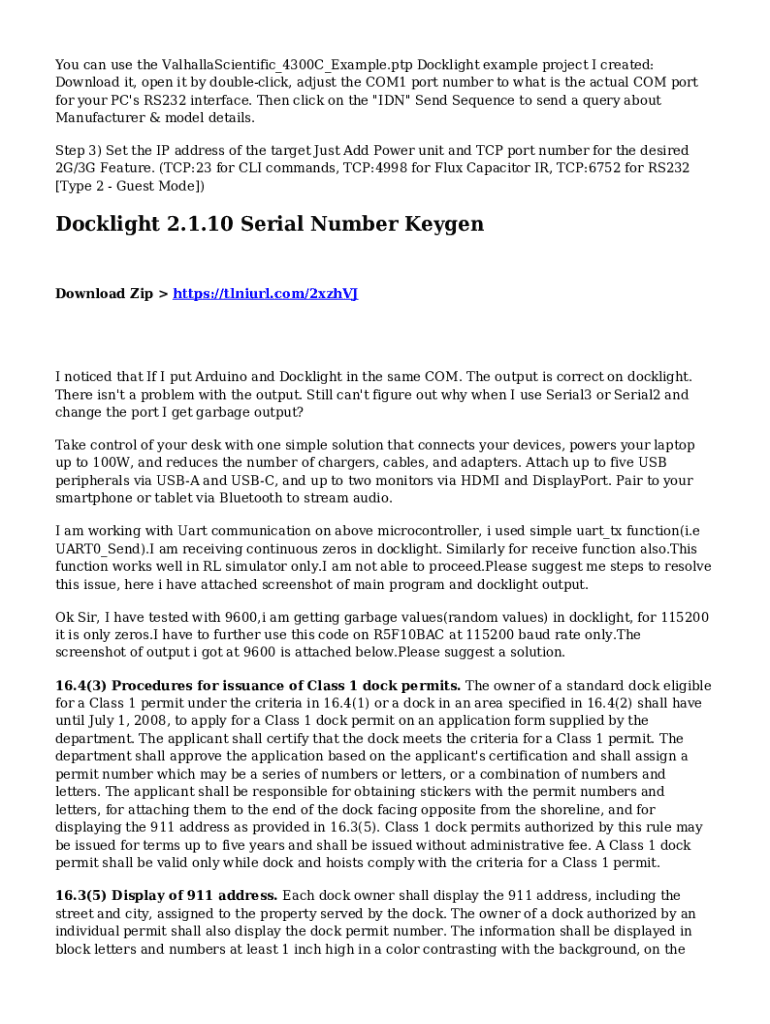 You can use the ValhallaScientific_4300C_Example.ptp Docklight example project I created: Download it, open it by double-click, adjust the COM1 port number to what is the actual COM port for your PC's RS232 interface. Then click on the "IDN" Send Sequence to send a query about Manufacturer & model details.

Step 3) Set the IP address of the target Just Add Power unit and TCP port number for the desired 2G/3G Feature. (TCP:23 for CLI commands, TCP:4998 for Flux Capacitor IR, TCP:6752 for RS232 [Type 2 - Guest Mode])

Docklight 2.1.10 Serial Number Keygen

Download Zip > https://tlniurl.com/2xzhVJ

I noticed that If I put Arduino and Docklight in the same COM. The output is correct on docklight. There isn't a problem with the output. Still can't figure out why when I use Serial3 or Serial2 and change the port I get garbage output?

Take control of your desk with one simple solution that connects your devices, powers your laptop up to 100W, and reduces the number of chargers, cables, and adapters. Attach up to five USB peripherals via USB-A and USB-C, and up to two monitors via HDMI and DisplayPort. Pair to your smartphone or tablet via Bluetooth to stream audio.

I am working with Uart communication on above microcontroller, i used simple uart_tx function(i.e UART0_Send).I am receiving continuous zeros in docklight. Similarly for receive function also.This function works well in RL simulator only.I am not able to proceed.Please suggest me steps to resolve this issue, here i have attached screenshot of main program and docklight output.

Ok Sir, I have tested with 9600,i am getting garbage values(random values) in docklight, for 115200 it is only zeros.I have to further use this code on R5F10BAC at 115200 baud rate only.The screenshot of output i got at 9600 is attached below.Please suggest a solution.

16.4(3) Procedures for issuance of Class 1 dock permits. The owner of a standard dock eligible for a Class 1 permit under the criteria in 16.4(1) or a dock in an area specified in 16.4(2) shall have until July 1, 2008, to apply for a Class 1 dock permit on an application form supplied by the department. The applicant shall certify that the dock meets the criteria for a Class 1 permit. The department shall approve the application based on the applicant's certification and shall assign a permit number which may be a series of numbers or letters, or a combination of numbers and letters. The applicant shall be responsible for obtaining stickers with the permit numbers and letters, for attaching them to the end of the dock facing opposite from the shoreline, and for displaying the 911 address as provided in 16.3(5). Class 1 dock permits authorized by this rule may be issued for terms up to five years and shall be issued without administrative fee. A Class 1 dock permit shall be valid only while dock and hoists comply with the criteria for a Class 1 permit.

16.3(5) Display of 911 address. Each dock owner shall display the 911 address, including the street and city, assigned to the property served by the dock. The owner of a dock authorized by an individual permit shall also display the dock permit number. The information shall be displayed in block letters and numbers at least 1 inch high in a color contrasting with the background, on the